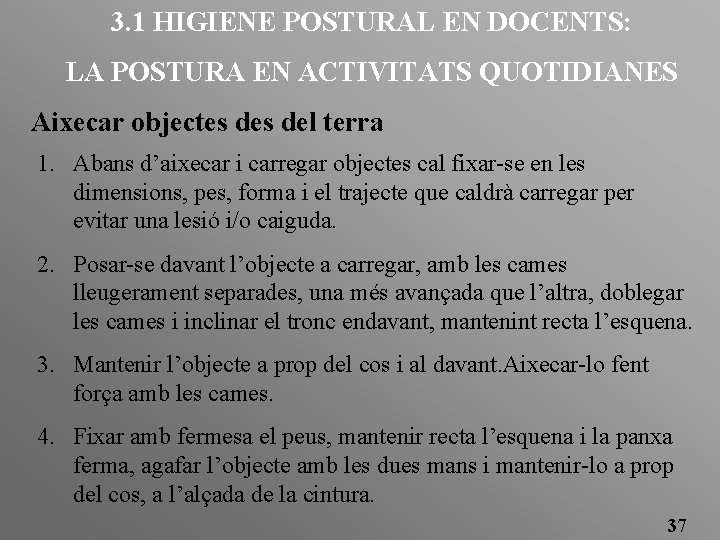 3.1 HIGIENE POSTURAL EN DOCENTS:

LA POSTURA EN ACTIVITATS QUOTIDIANES

Aixecar objectes des del terra

1. Abans d’aixecar i carregar objectes cal fixar-se en les dimensions, pes, forma i el trajecte que caldrà carregar per evitar una lesió i/o caiguda.

2. Posar-se davant l’objecte a carregar, amb les cames lleugerament separades, una més avançada que l’altra, doblegar les cames i inclinar el tronc endavant, mantenint recta l’esquena.

3. Mantenir l’objecte a prop del cos i al davant.Aixecar-lo fent força amb les cames.

4. Fixar amb fermesa el peus, mantenir recta l’esquena i la panxa ferma, agafar l’objecte amb les dues mans i mantenir-lo a prop del cos, a l’alçada de la cintura.

37